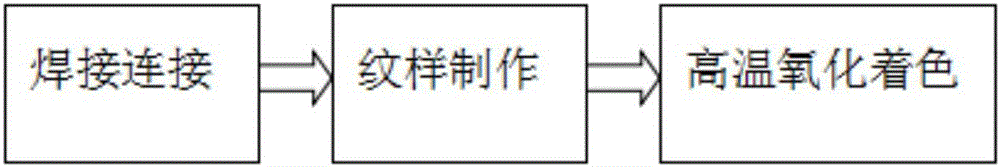 焊接连接

纹样制作

高温氧化着色